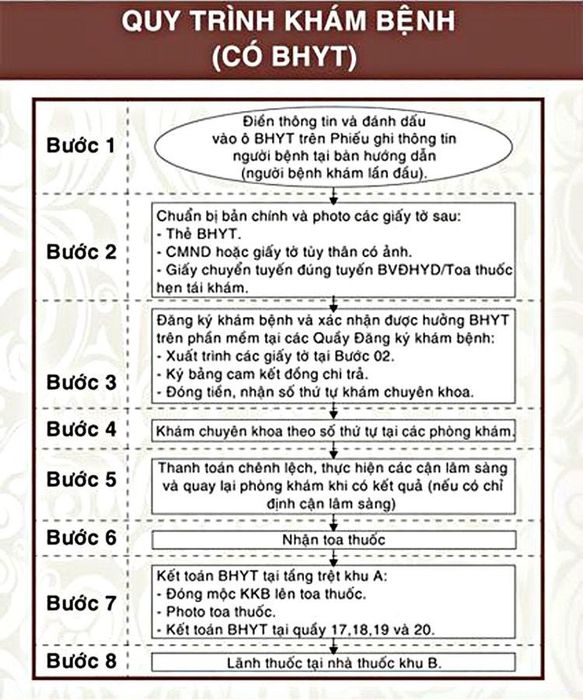 QUY TRÌNH KHÁM BỆNH
(CÓ BHYT)

Bước 1
Điền thông tin và đánh dấu vào ô BHYT trên Phiếu ghi thông tin người bệnh tại bàn hướng dẫn (người bệnh khám lần đầu).

Bước 2
Chuẩn bị bản chính và photo các giấy tờ sau:
- Thẻ BHYT.
- CMND hoặc giấy tờ tùy thân có ảnh.
- Giấy chuyển tuyến đúng tuyến BVĐHYD/Toa thuốc hẹn tái khám.

Bước 3
Đăng ký khám bệnh và xác nhận được hưởng BHYT trên phần mềm tại các Quầy Đăng ký khám bệnh:
- Xuất trình các giấy tờ tại Bước 02.
- Ký bảng cam kết đồng chi trả.
- Đóng tiền, nhận số thứ tự khám chuyên khoa.

Bước 4
Khám chuyên khoa theo số thứ tự tại các phòng khám.

Bước 5
Thanh toán chênh lệch, thực hiện các cận lâm sàng và quay lại phòng khám khi có kết quả (nếu có chỉ định cận lâm sàng)

Bước 6
Nhận toa thuốc

Bước 7
Kết toán BHYT tại tầng trệt khu A:
- Đóng mộc KKB lên toa thuốc.
- Photo toa thuốc.
- Kết toán BHYT tại quầy 17,18,19 và 20.

Bước 8
Lãnh thuốc tại nhà thuốc khu B.